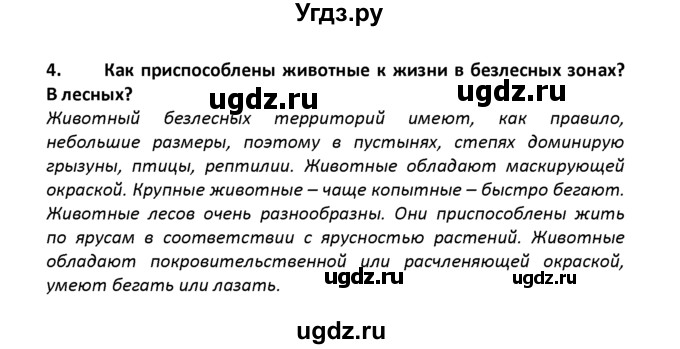 Угдз.ру

4. Как приспособлены животные к жизни в безлесных зонах? В лесных?

ugdz.ru ugdz.ru

Животный безлесных территорий имеют, как правило, небольшие размеры, поэтому в пустынях, степях доминирую грызуны, птицы, рептилии. Животные обладают маскирующей окраской. Крупные животные – чаще копытные – быстро бегают. Животные лесов очень разнообразны. Они приспособлены жить по ярусам в соответствии с ярусностью растений. Животные обладают покровительственной или расчленяющей окраской, умеют бегать или лазать.

ugdz.ru ugdz.ru

ugdz.ru